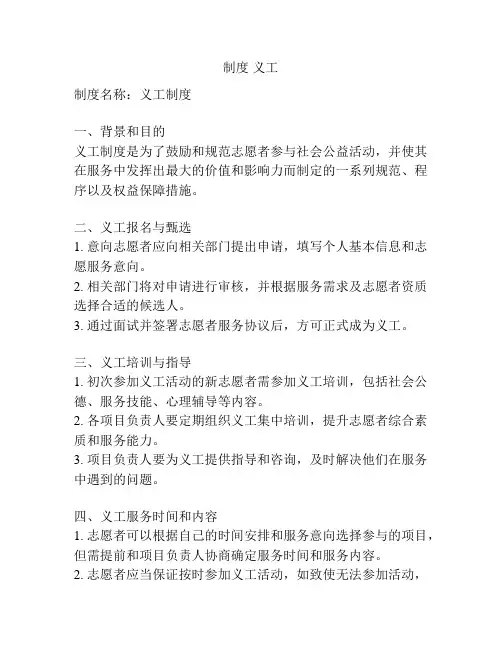 制度 义工

制度名称：义工制度

一、背景和目的
义工制度是为了鼓励和规范志愿者参与社会公益活动，并使其在服务中发挥出最大的价值和影响力而制定的一系列规范、程序以及权益保障措施。

二、义工报名与甄选
1. 意向志愿者应向相关部门提出申请，填写个人基本信息和志愿服务意向。
2. 相关部门将对申请进行审核，并根据服务需求及志愿者资质选择合适的候选人。
3. 通过面试并签署志愿者服务协议后，方可正式成为义工。

三、义工培训与指导
1. 初次参加义工活动的新志愿者需参加义工培训，包括社会公德、服务技能、心理辅导等内容。
2. 各项目负责人要定期组织义工集中培训，提升志愿者综合素质和服务能力。
3. 项目负责人要为义工提供指导和咨询，及时解决他们在服务中遇到的问题。

四、义工服务时间和内容
1. 志愿者可以根据自己的时间安排和服务意向选择参与的项目，但需提前和项目负责人协商确定服务时间和服务内容。
2. 志愿者应当保证按时参加义工活动，如致使无法参加活动，